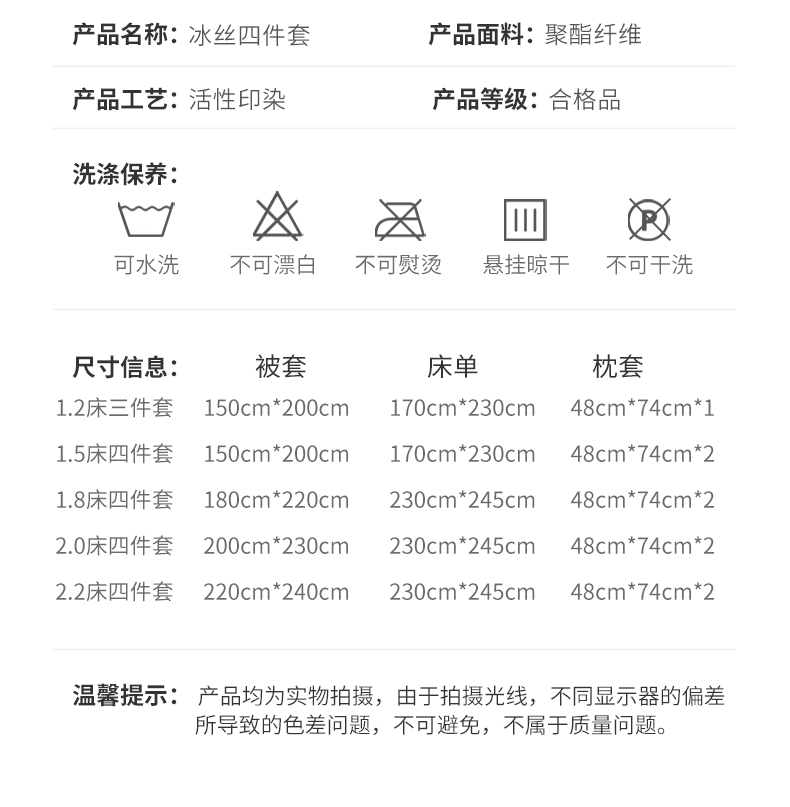 产品名称：冰丝四件套　　产品面料：聚酯纤维

产品工艺：活性印染　　产品等级：合格品

洗涤保养：

可水洗　不可漂白　不可熨烫　悬挂晾干　不可干洗

| 尺寸信息： | 被套 | 床单 | 枕套 |
|---|---|---|---|
| 1.2床三件套 | 150cm*200cm | 170cm*230cm | 48cm*74cm*1 |
| 1.5床四件套 | 150cm*200cm | 170cm*230cm | 48cm*74cm*2 |
| 1.8床四件套 | 180cm*220cm | 230cm*245cm | 48cm*74cm*2 |
| 2.0床四件套 | 200cm*230cm | 230cm*245cm | 48cm*74cm*2 |
| 2.2床四件套 | 220cm*240cm | 230cm*245cm | 48cm*74cm*2 |

温馨提示：产品均为实物拍摄，由于拍摄光线，不同显示器的偏差所导致的色差问题，不可避免，不属于质量问题。